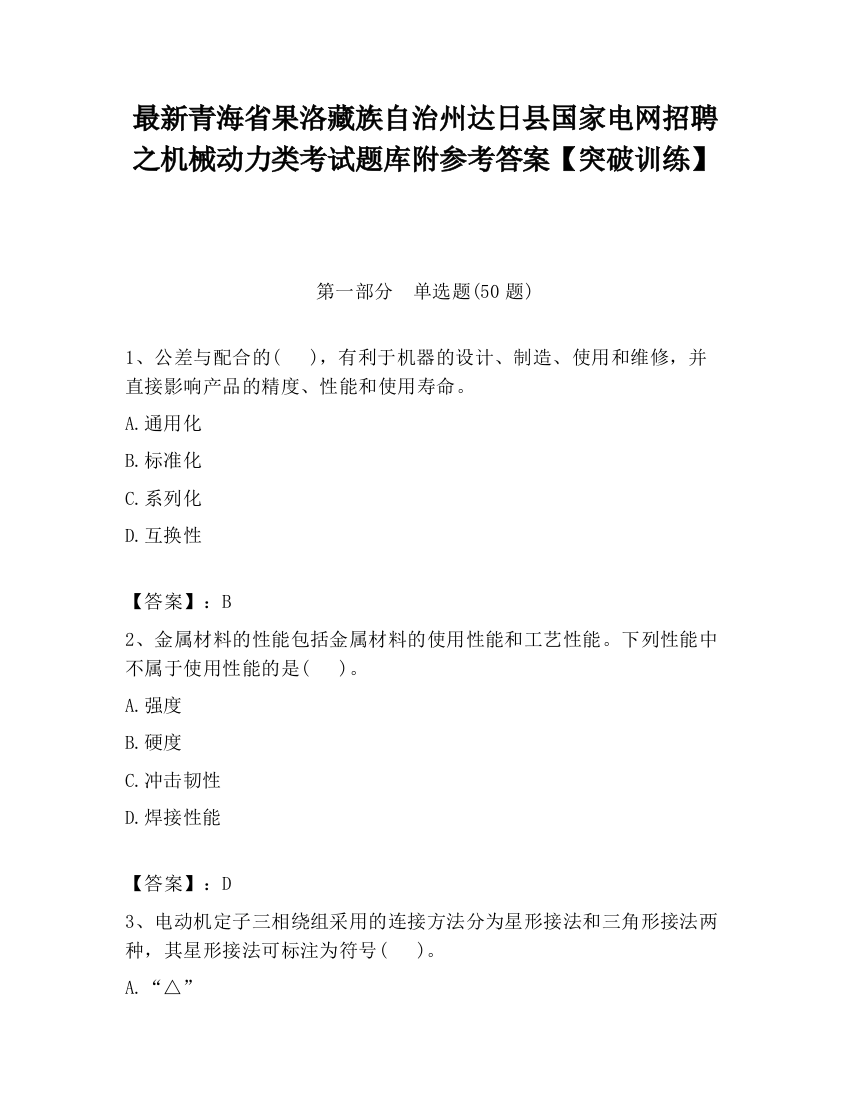 最新青海省果洛藏族自治州达日县国家电网招聘之机械动力类考试题库附参考答案【突破训练】

第一部分　单选题(50 题)

1、公差与配合的(　　)，有利于机器的设计、制造、使用和维修，并直接影响产品的精度、性能和使用寿命。

A.通用化

B.标准化

C.系列化

D.互换性

【答案】：B

2、金属材料的性能包括金属材料的使用性能和工艺性能。下列性能中不属于使用性能的是(　　)。

A.强度

B.硬度

C.冲击韧性

D.焊接性能

【答案】：D

3、电动机定子三相绕组采用的连接方法分为星形接法和三角形接法两种，其星形接法可标注为符号(　　)。

A.“△”